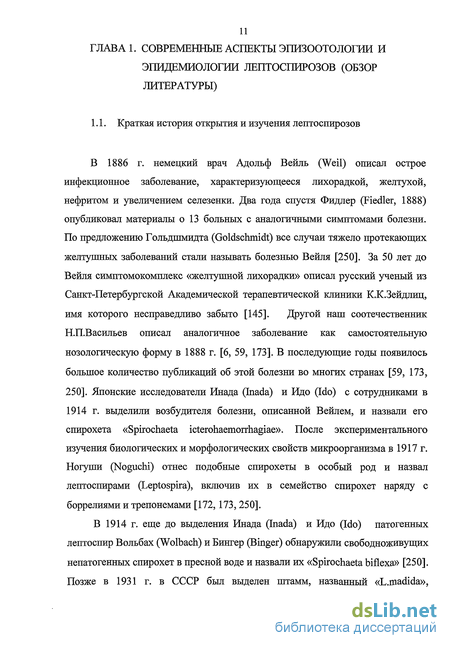 11

ГЛАВА 1. СОВРЕМЕННЫЕ АСПЕКТЫ ЭПИЗООТОЛОГИИ И ЭПИДЕМИОЛОГИИ ЛЕПТОСПИРОЗОВ (ОБЗОР ЛИТЕРАТУРЫ)

1.1. Краткая история открытия и изучения лептоспирозов

В 1886 г. немецкий врач Адольф Вейль (Weil) описал острое инфекционное заболевание, характеризующееся лихорадкой, желтухой, нефритом и увеличением селезенки. Два года спустя Фидлер (Fiedler, 1888) опубликовал материалы о 13 больных с аналогичными симптомами болезни. По предложению Гольдшмидта (Goldschmidt) все случаи тяжело протекающих желтушных заболеваний стали называть болезнью Вейля [250]. За 50 лет до Вейля симптомокомплекс «желтушной лихорадки» описал русский ученый из Санкт-Петербургской Академической терапевтической клиники К.К.Зейдлиц, имя которого несправедливо забыто [145]. Другой наш соотечественник Н.П.Васильев описал аналогичное заболевание как самостоятельную нозологическую форму в 1888 г. [6, 59, 173]. В последующие годы появилось большое количество публикаций об этой болезни во многих странах [59, 173, 250]. Японские исследователи Инада (Inada) и Идо (Ido) с сотрудниками в 1914 г. выделили возбудителя болезни, описанной Вейлем, и назвали его спирохета «Spirochaeta icterohaemorrhagiae». После экспериментального изучения биологических и морфологических свойств микроорганизма в 1917 г. Ногуши (Noguchi) отнес подобные спирохеты в особый род и назвал лептоспирами (Leptospira), включив их в семейство спирохет наряду с боррелиями и трепонемами [172, 173, 250].

В 1914 г. еще до выделения Инада (Inada) и Идо (Ido) патогенных лептоспир Вольбах (Wolbach) и Бингер (Binger) обнаружили свободноживущих непатогенных спирохет в пресной воде и назвали их «Spirochaeta biflexa» [250]. Позже в 1931 г. в СССР был выделен штамм, названный «L.madida»,

dsLib.net
библиотека диссертаций